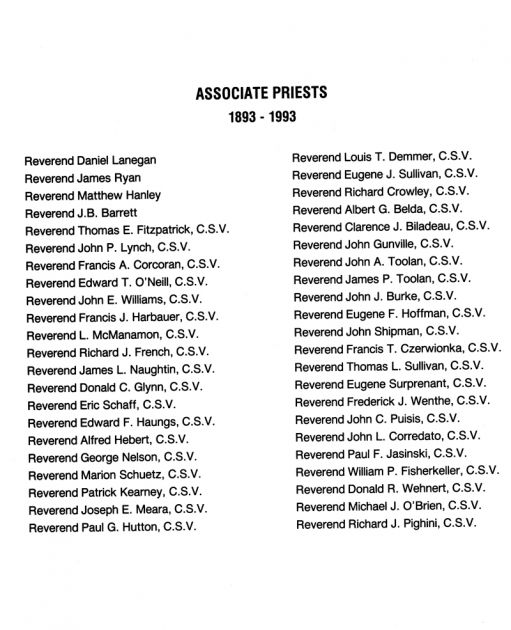 ASSOCIATE PRIESTS
1893 - 1993

Reverend Daniel Lanegan
Reverend James Ryan
Reverend Matthew Hanley
Reverend J.B. Barrett
Reverend Thomas E. Fitzpatrick, C.S.V.
Reverend John P. Lynch, C.S.V.
Reverend Francis A. Corcoran, C.S.V.
Reverend Edward T. O'Neill, C.S.V.
Reverend John E. Williams, C.S.V.
Reverend Francis J. Harbauer, C.S.V.
Reverend L. McManamon, C.S.V.
Reverend Richard J. French, C.S.V.
Reverend James L. Naughtin, C.S.V.
Reverend Donald C. Glynn, C.S.V.
Reverend Eric Schaff, C.S.V.
Reverend Edward F. Haungs, C.S.V.
Reverend Alfred Hebert, C.S.V.
Reverend George Nelson, C.S.V.
Reverend Marion Schuetz, C.S.V.
Reverend Patrick Kearney, C.S.V.
Reverend Joseph E. Meara, C.S.V.
Reverend Paul G. Hutton, C.S.V.

Reverend Louis T. Demmer, C.S.V.
Reverend Eugene J. Sullivan, C.S.V.
Reverend Richard Crowley, C.S.V.
Reverend Albert G. Belda, C.S.V.
Reverend Clarence J. Biladeau, C.S.V.
Reverend John Gunville, C.S.V.
Reverend John A. Toolan, C.S.V.
Reverend James P. Toolan, C.S.V.
Reverend John J. Burke, C.S.V.
Reverend Eugene F. Hoffman, C.S.V.
Reverend John Shipman, C.S.V.
Reverend Francis T. Czerwionka, C.S.V.
Reverend Thomas L. Sullivan, C.S.V.
Reverend Eugene Surprenant, C.S.V.
Reverend Frederick J. Wenthe, C.S.V.
Reverend John C. Puisis, C.S.V.
Reverend John L. Corredato, C.S.V.
Reverend Paul F. Jasinski, C.S.V.
Reverend William P. Fisherkeller, C.S.V.
Reverend Donald R. Wehnert, C.S.V.
Reverend Michael J. O'Brien, C.S.V.
Reverend Richard J. Pighini, C.S.V.